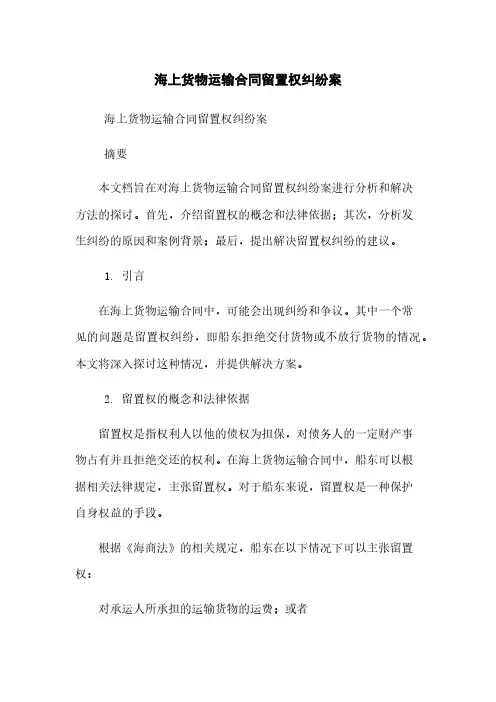 海上货物运输合同留置权纠纷案

海上货物运输合同留置权纠纷案

摘要

本文档旨在对海上货物运输合同留置权纠纷案进行分析和解决方法的探讨。首先，介绍留置权的概念和法律依据；其次，分析发生纠纷的原因和案例背景；最后，提出解决留置权纠纷的建议。

1. 引言

在海上货物运输合同中，可能会出现纠纷和争议。其中一个常见的问题是留置权纠纷，即船东拒绝交付货物或不放行货物的情况。本文将深入探讨这种情况，并提供解决方案。

2. 留置权的概念和法律依据

留置权是指权利人以他的债权为担保，对债务人的一定财产事物占有并且拒绝交还的权利。在海上货物运输合同中，船东可以根据相关法律规定，主张留置权。对于船东来说，留置权是一种保护自身权益的手段。

根据《海商法》的相关规定，船东在以下情况下可以主张留置权：

对承运人所承担的运输货物的运费；或者